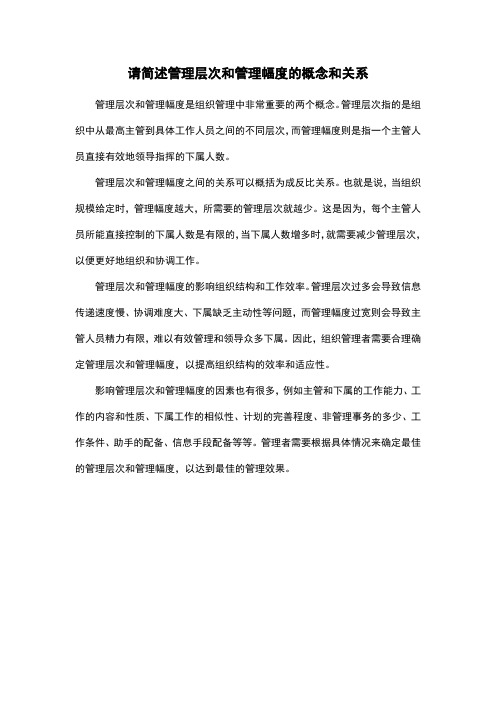 请简述管理层次和管理幅度的概念和关系

管理层次和管理幅度是组织管理中非常重要的两个概念。管理层次指的是组织中从最高主管到具体工作人员之间的不同层次，而管理幅度则是指一个主管人员直接有效地领导指挥的下属人数。

管理层次和管理幅度之间的关系可以概括为成反比关系。也就是说，当组织规模给定时，管理幅度越大，所需要的管理层次就越少。这是因为，每个主管人员所能直接控制的下属人数是有限的，当下属人数增多时，就需要减少管理层次，以便更好地组织和协调工作。

管理层次和管理幅度的影响组织结构和工作效率。管理层次过多会导致信息传递速度慢、协调难度大、下属缺乏主动性等问题，而管理幅度过宽则会导致主管人员精力有限，难以有效管理和领导众多下属。因此，组织管理者需要合理确定管理层次和管理幅度，以提高组织结构的效率和适应性。

影响管理层次和管理幅度的因素也有很多，例如主管和下属的工作能力、工作的内容和性质、下属工作的相似性、计划的完善程度、非管理事务的多少、工作条件、助手的配备、信息手段配备等等。管理者需要根据具体情况来确定最佳的管理层次和管理幅度，以达到最佳的管理效果。